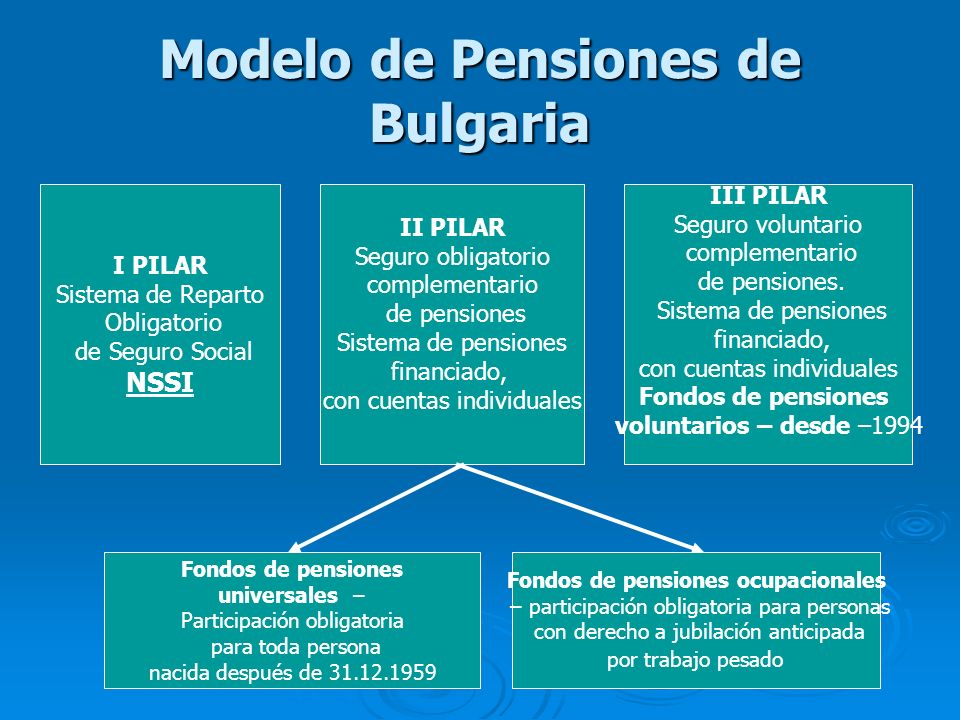 Modelo de Pensiones de Bulgaria

I PILAR
Sistema de Reparto Obligatorio de Seguro Social
NSSI

II PILAR
Seguro obligatorio complementario de pensiones
Sistema de pensiones financiado, con cuentas individuales

III PILAR
Seguro voluntario complementario de pensiones.
Sistema de pensiones financiado, con cuentas individuales
Fondos de pensiones voluntarios – desde –1994

Fondos de pensiones universales –
Participación obligatoria para toda persona nacida después de 31.12.1959

Fondos de pensiones ocupacionales
– participación obligatoria para personas con derecho a jubilación anticipada por trabajo pesado